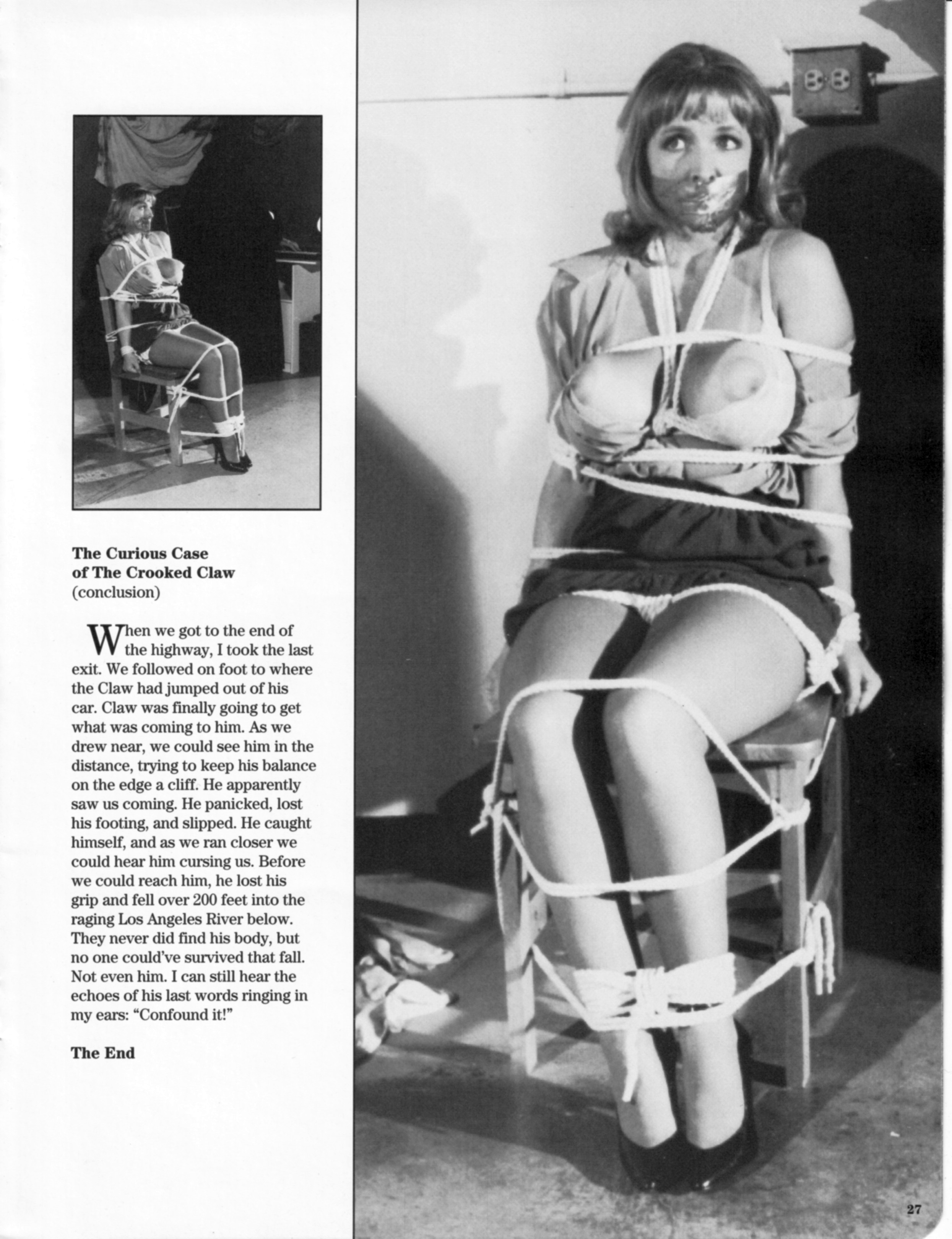 The Curious Case
of The Crooked Claw
(conclusion)

When we got to the end of the highway, I took the last exit. We followed on foot to where the Claw had jumped out of his car. Claw was finally going to get what was coming to him. As we drew near, we could see him in the distance, trying to keep his balance on the edge a cliff. He apparently saw us coming. He panicked, lost his footing, and slipped. He caught himself, and as we ran closer we could hear him cursing us. Before we could reach him, he lost his grip and fell over 200 feet into the raging Los Angeles River below. They never did find his body, but no one could've survived that fall. Not even him. I can still hear the echoes of his last words ringing in my ears: "Confound it!"

The End

27